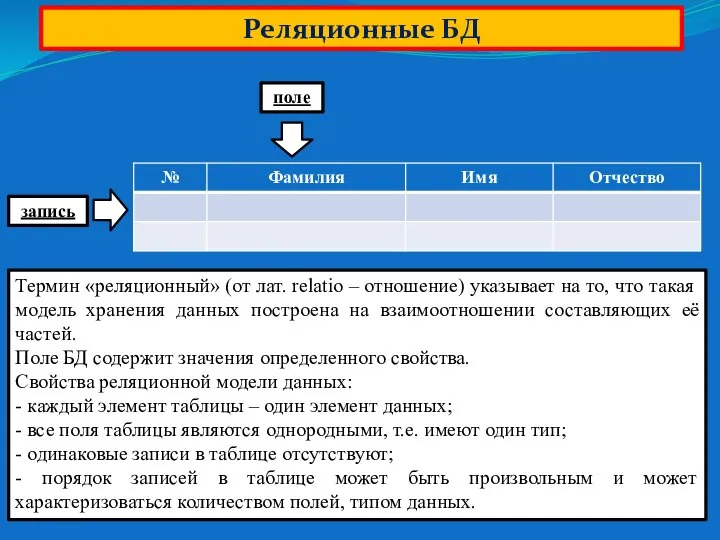 Реляционные БД

поле

запись

| № | Фамилия | Имя | Отчество |
|---|---|---|---|
| | | | |
| | | | |

Термин «реляционный» (от лат. relatio – отношение) указывает на то, что такая модель хранения данных построена на взаимоотношении составляющих её частей.
Поле БД содержит значения определенного свойства.
Свойства реляционной модели данных:
- каждый элемент таблицы – один элемент данных;
- все поля таблицы являются однородными, т.е. имеют один тип;
- одинаковые записи в таблице отсутствуют;
- порядок записей в таблице может быть произвольным и может характеризоваться количеством полей, типом данных.